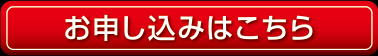 お申し込みはこちら